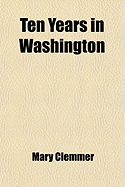 Ten Years in Washington

Mary Clemmer